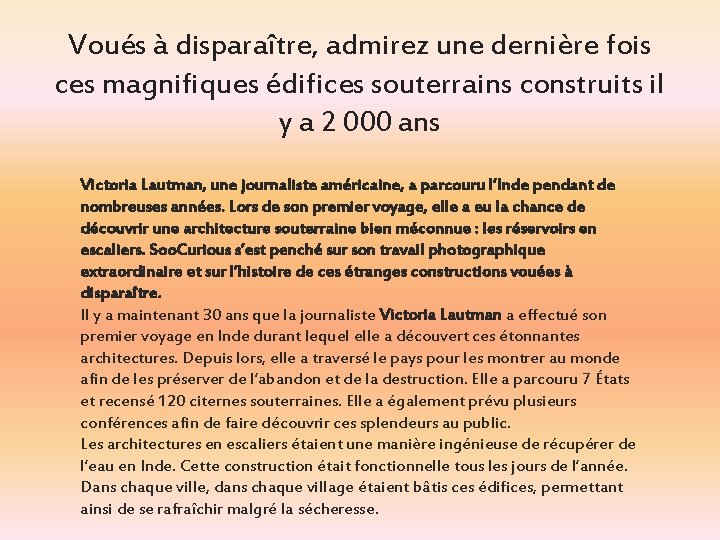 Voués à disparaître, admirez une dernière fois ces magnifiques édifices souterrains construits il y a 2 000 ans

Victoria Lautman, une journaliste américaine, a parcouru l'Inde pendant de nombreuses années. Lors de son premier voyage, elle a eu la chance de découvrir une architecture souterraine bien méconnue : les réservoirs en escaliers. SooCurious s'est penché sur son travail photographique extraordinaire et sur l'histoire de ces étranges constructions vouées à disparaître.
Il y a maintenant 30 ans que la journaliste Victoria Lautman a effectué son premier voyage en Inde durant lequel elle a découvert ces étonnantes architectures. Depuis lors, elle a traversé le pays pour les montrer au monde afin de les préserver de l'abandon et de la destruction. Elle a parcouru 7 États et recensé 120 citernes souterraines. Elle a également prévu plusieurs conférences afin de faire découvrir ces splendeurs au public.
Les architectures en escaliers étaient une manière ingénieuse de récupérer de l'eau en Inde. Cette construction était fonctionnelle tous les jours de l'année. Dans chaque ville, dans chaque village étaient bâtis ces édifices, permettant ainsi de se rafraîchir malgré la sécheresse.